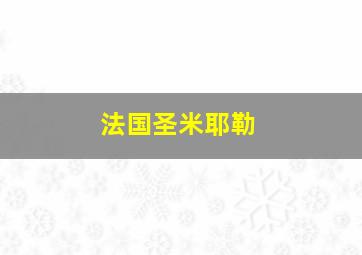 法国圣米耶勒